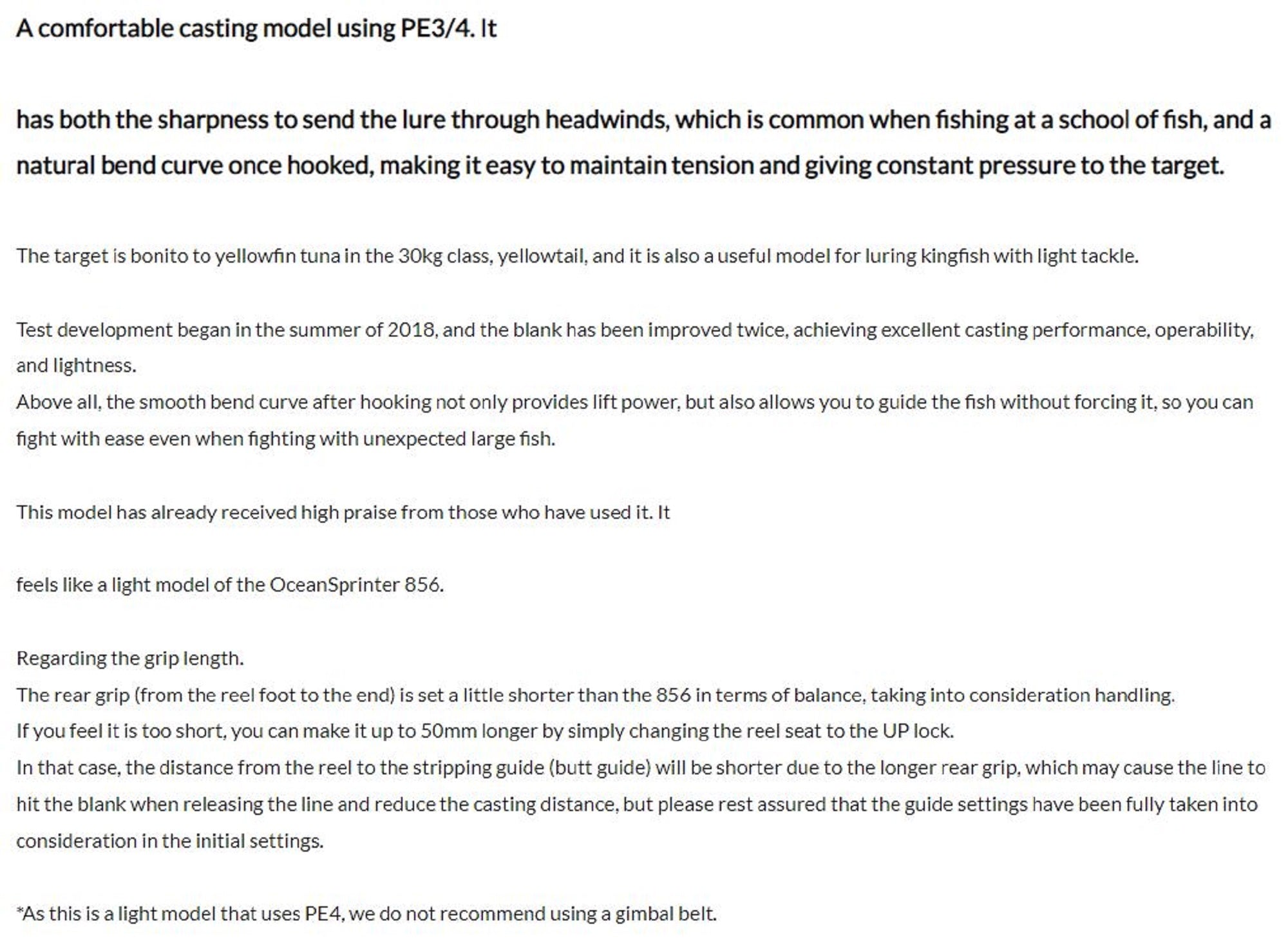 A comfortable casting model using PE3/4. It

has both the sharpness to send the lure through headwinds, which is common when fishing at a school of fish, and a natural bend curve once hooked, making it easy to maintain tension and giving constant pressure to the target.

The target is bonito to yellowfin tuna in the 30kg class, yellowtail, and it is also a useful model for luring kingfish with light tackle.

Test development began in the summer of 2018, and the blank has been improved twice, achieving excellent casting performance, operability, and lightness.
Above all, the smooth bend curve after hooking not only provides lift power, but also allows you to guide the fish without forcing it, so you can fight with ease even when fighting with unexpected large fish.

This model has already received high praise from those who have used it. It

feels like a light model of the OceanSprinter 856.

Regarding the grip length.
The rear grip (from the reel foot to the end) is set a little shorter than the 856 in terms of balance, taking into consideration handling.
If you feel it is too short, you can make it up to 50mm longer by simply changing the reel seat to the UP lock.
In that case, the distance from the reel to the stripping guide (butt guide) will be shorter due to the longer rear grip, which may cause the line to hit the blank when releasing the line and reduce the casting distance, but please rest assured that the guide settings have been fully taken into consideration in the initial settings.

*As this is a light model that uses PE4, we do not recommend using a gimbal belt.